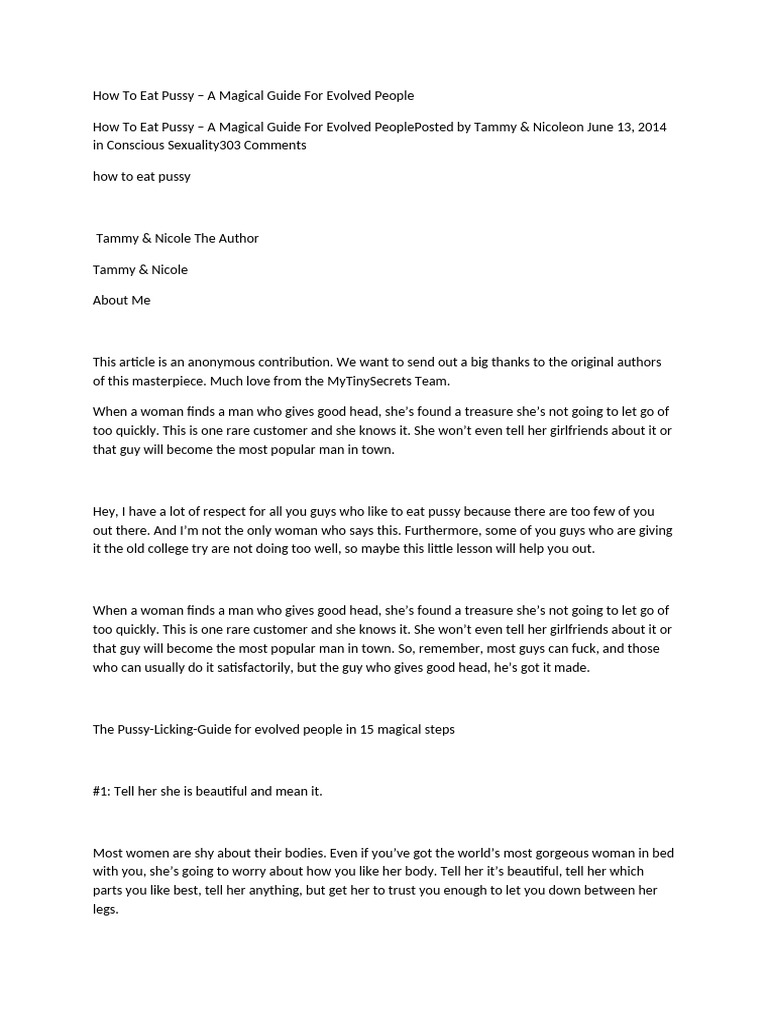 How To Eat Pussy – A Magical Guide For Evolved People

How To Eat Pussy – A Magical Guide For Evolved PeoplePosted by Tammy & Nicoleon June 13, 2014 in Conscious Sexuality303 Comments

how to eat pussy

Tammy & Nicole The Author

Tammy & Nicole

About Me

This article is an anonymous contribution. We want to send out a big thanks to the original authors of this masterpiece. Much love from the MyTinySecrets Team.

When a woman finds a man who gives good head, she's found a treasure she's not going to let go of too quickly. This is one rare customer and she knows it. She won't even tell her girlfriends about it or that guy will become the most popular man in town.

Hey, I have a lot of respect for all you guys who like to eat pussy because there are too few of you out there. And I'm not the only woman who says this. Furthermore, some of you guys who are giving it the old college try are not doing too well, so maybe this little lesson will help you out.

When a woman finds a man who gives good head, she's found a treasure she's not going to let go of too quickly. This is one rare customer and she knows it. She won't even tell her girlfriends about it or that guy will become the most popular man in town. So, remember, most guys can fuck, and those who can usually do it satisfactorily, but the guy who gives good head, he's got it made.

The Pussy-Licking-Guide for evolved people in 15 magical steps

#1: Tell her she is beautiful and mean it.

Most women are shy about their bodies. Even if you've got the world's most gorgeous woman in bed with you, she's going to worry about how you like her body. Tell her it's beautiful, tell her which parts you like best, tell her anything, but get her to trust you enough to let you down between her legs.